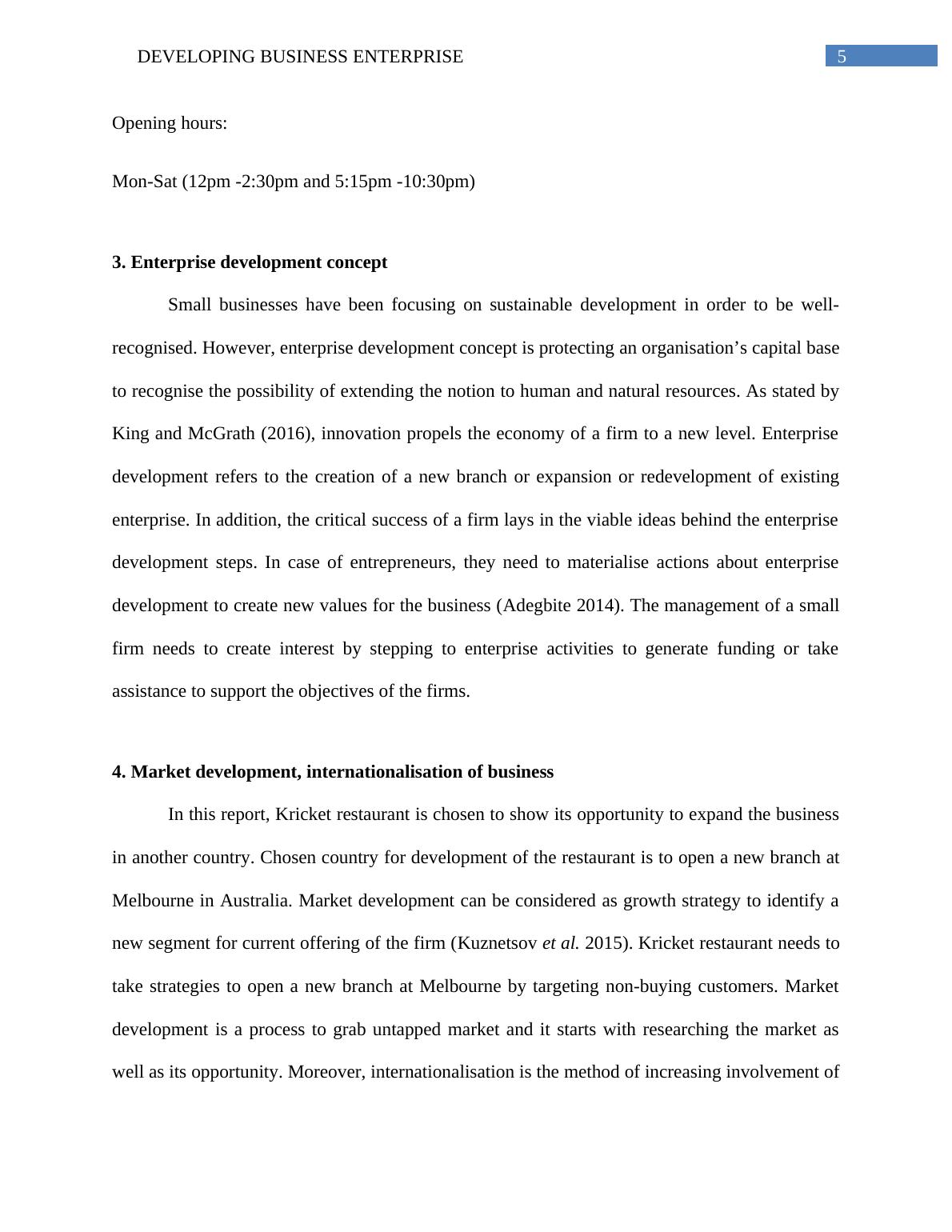 DEVELOPING BUSINESS ENTERPRISE

5

Opening hours:

Mon-Sat (12pm -2:30pm and 5:15pm -10:30pm)

3. Enterprise development concept

Small businesses have been focusing on sustainable development in order to be well-recognised. However, enterprise development concept is protecting an organisation’s capital base to recognise the possibility of extending the notion to human and natural resources. As stated by King and McGrath (2016), innovation propels the economy of a firm to a new level. Enterprise development refers to the creation of a new branch or expansion or redevelopment of existing enterprise. In addition, the critical success of a firm lays in the viable ideas behind the enterprise development steps. In case of entrepreneurs, they need to materialise actions about enterprise development to create new values for the business (Adegbite 2014). The management of a small firm needs to create interest by stepping to enterprise activities to generate funding or take assistance to support the objectives of the firms.

4. Market development, internationalisation of business

In this report, Kricket restaurant is chosen to show its opportunity to expand the business in another country. Chosen country for development of the restaurant is to open a new branch at Melbourne in Australia. Market development can be considered as growth strategy to identify a new segment for current offering of the firm (Kuznetsov et al. 2015). Kricket restaurant needs to take strategies to open a new branch at Melbourne by targeting non-buying customers. Market development is a process to grab untapped market and it starts with researching the market as well as its opportunity. Moreover, internationalisation is the method of increasing involvement of